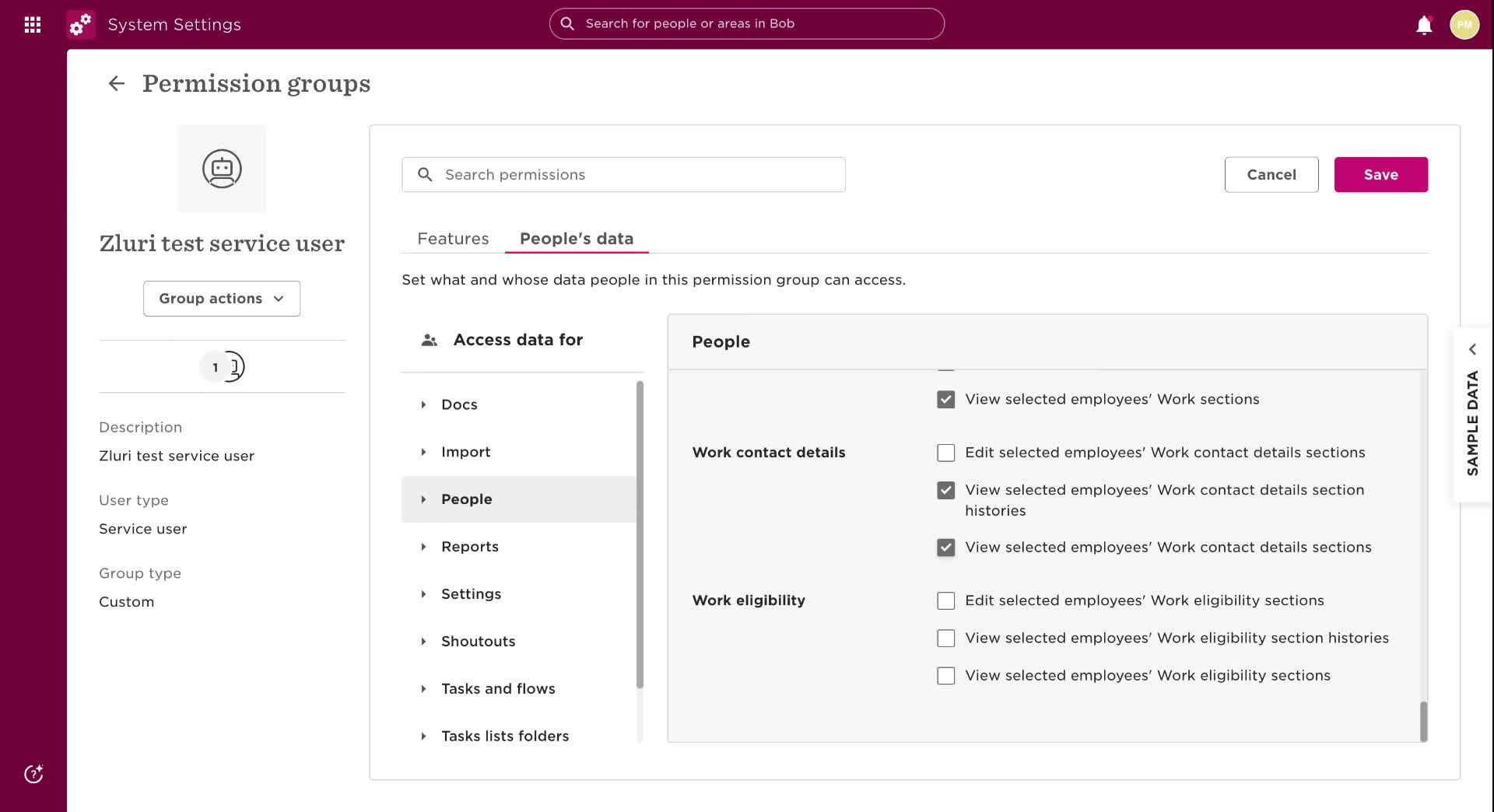 System Settings

Search for people or areas in Bob

PM

Permission groups

Zluri test service user

Group actions

1

Description

Zluri test service user

User type

Service user

Group type

Custom

Search permissions

Cancel

Save

Features

People's data

Set what and whose data people in this permission group can access.

Access data for

Docs

Import

People

Reports

Settings

Shoutouts

Tasks and flows

Tasks lists folders

People

View selected employees' Work sections

Work contact details

Edit selected employees' Work contact details sections

View selected employees' Work contact details section histories

View selected employees' Work contact details sections

Work eligibility

Edit selected employees' Work eligibility sections

View selected employees' Work eligibility section histories

View selected employees' Work eligibility sections

SAMPLE DATA